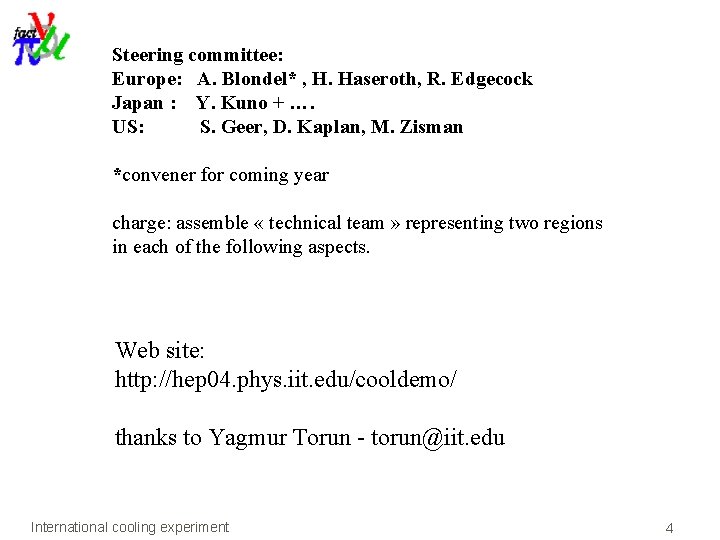 fact

Steering committee:
Europe: A. Blondel* , H. Haseroth, R. Edgecock
Japan : Y. Kuno + ….
US: S. Geer, D. Kaplan, M. Zisman

*convener for coming year

charge: assemble « technical team » representing two regions in each of the following aspects.

Web site:
http://hep04.phys.iit.edu/cooldemo/

thanks to Yagmur Torun - torun@iit.edu

International cooling experiment

4